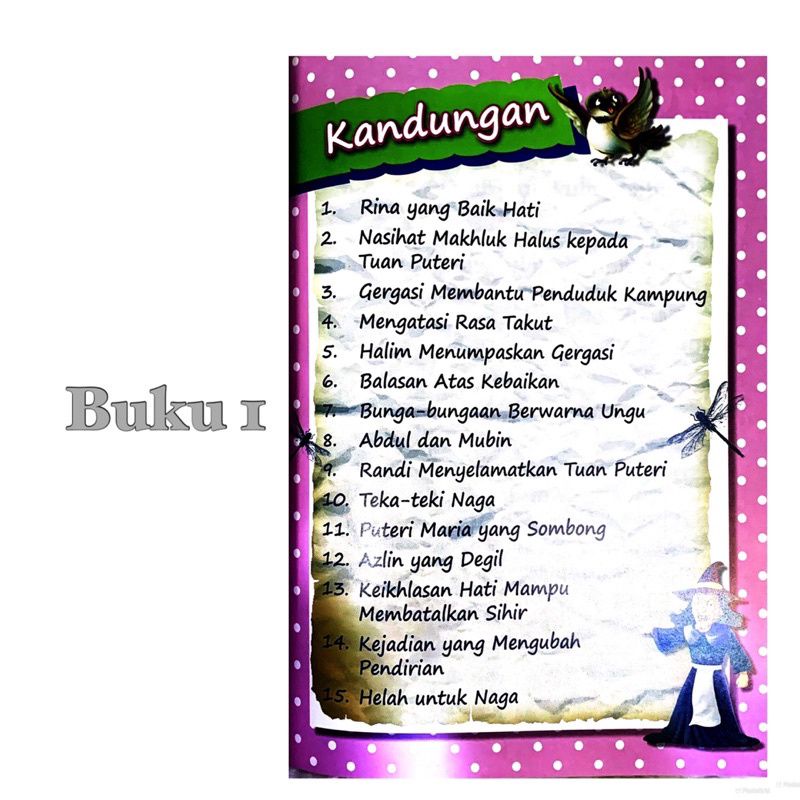 Buku 1

Kandungan

1. Rina yang Baik Hati
2. Nasihat Makhluk Halus kepada Tuan Puteri
3. Gergasi Membantu Penduduk Kampung
4. Mengatasi Rasa Takut
5. Halim Menumpaskan Gergasi
6. Balasan Atas Kebaikan
7. Bunga-bungaan Berwarna Ungu
8. Abdul dan Mubin
9. Randi Menyelamatkan Tuan Puteri
10. Teka-teki Naga
11. Puteri Maria yang Sombong
12. Azlin yang Degil
13. Keikhlasan Hati Mampu Membatalkan Sihir
14. Kejadian yang Mengubah Pendirian
15. Helah untuk Naga